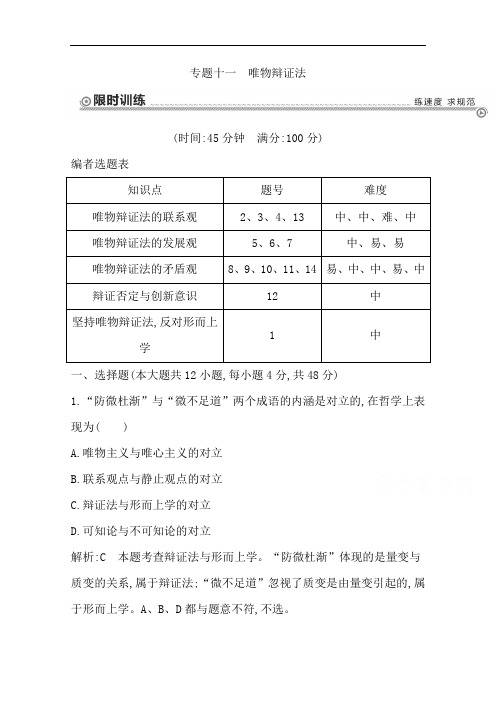 专题十一　唯物辩证法

限时训练

练速度 求规范

(时间:45 分钟　满分:100 分)

编者选题表

| 知识点 | 题号 | 难度 |
|---|---|---|
| 唯物辩证法的联系观 | 2、3、4、13 | 中、中、难、中 |
| 唯物辩证法的发展观 | 5、6、7 | 中、易、易 |
| 唯物辩证法的矛盾观 | 8、9、10、11、14 | 易、中、中、易、中 |
| 辩证否定与创新意识 | 12 | 中 |
| 坚持唯物辩证法,反对形而上学 | 1 | 中 |

一、选择题(本大题共 12 小题,每小题 4 分,共 48 分)

1.“防微杜渐”与“微不足道”两个成语的内涵是对立的,在哲学上表现为(　　)

A.唯物主义与唯心主义的对立

B.联系观点与静止观点的对立

C.辩证法与形而上学的对立

D.可知论与不可知论的对立

解析:C　本题考查辩证法与形而上学。“防微杜渐”体现的是量变与质变的关系,属于辩证法;“微不足道”忽视了质变是由量变引起的,属于形而上学。A、B、D 都与题意不符,不选。